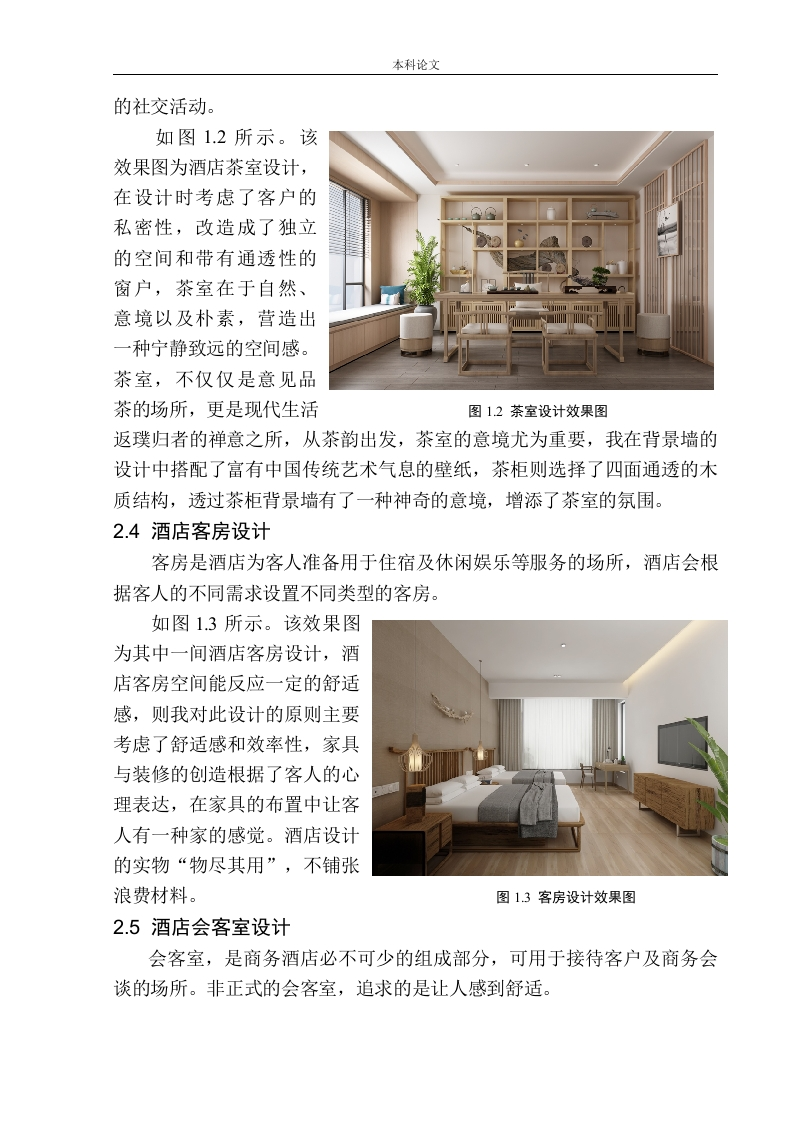 本科论文

的社交活动。

如图 1.2 所示。该效果图为酒店茶室设计，在设计时考虑了客户的私密性，改造成了独立的空间和带有通透性的窗户，茶室在于自然、意境以及朴素，营造出一种宁静致远的空间感。茶室，不仅仅是意见品茶的场所，更是现代生活返璞归者的禅意之所，从茶韵出发，茶室的意境尤为重要，我在背景墙的设计中搭配了富有中国传统艺术气息的壁纸，茶柜则选择了四面通透的木质结构，透过茶柜背景墙有了一种神奇的意境，增添了茶室的氛围。

图 1.2 茶室设计效果图

2.4 酒店客房设计

客房是酒店为客人准备用于住宿及休闲娱乐等服务的场所，酒店会根据客人的不同需求设置不同类型的客房。

如图 1.3 所示。该效果图为其中一间酒店客房设计，酒店客房空间能反应一定的舒适感，则我对此设计的原则主要考虑了舒适感和效率性，家具与装修的创造根据了客人的心理表达，在家具的布置中让客人有一种家的感觉。酒店设计的实物“物尽其用”，不铺张浪费材料。

图 1.3 客房设计效果图

2.5 酒店会客室设计

会客室，是商务酒店必不可少的组成部分，可用于接待客户及商务会谈的场所。非正式的会客室，追求的是让人感到舒适。